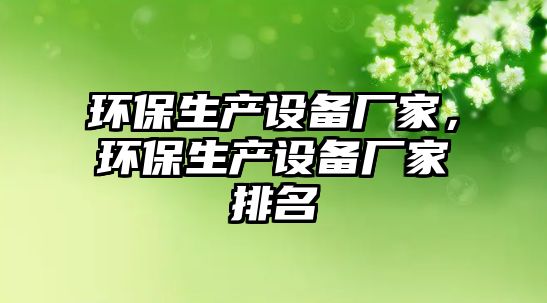 环保生产设备厂家，环保生产设备厂家排名